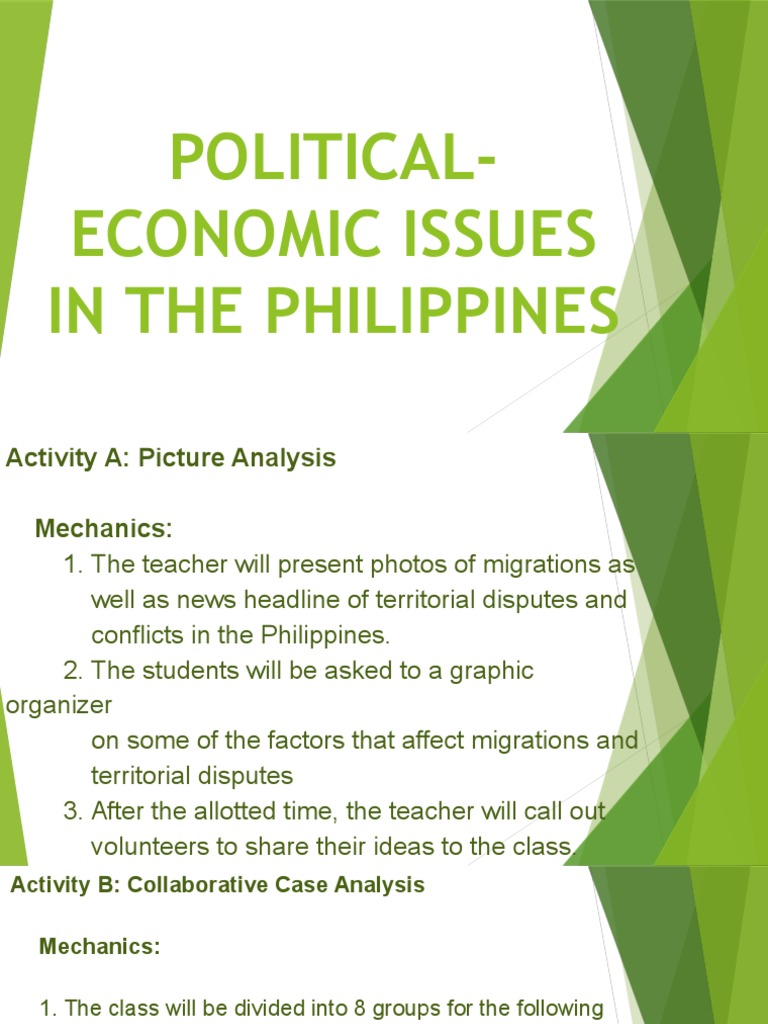 POLITICAL-ECONOMIC ISSUES IN THE PHILIPPINES

Activity A: Picture Analysis

Mechanics:
1. The teacher will present photos of migrations as well as news headline of territorial disputes and conflicts in the Philippines.
2. The students will be asked to a graphic organizer on some of the factors that affect migrations and territorial disputes
3. After the allotted time, the teacher will call out volunteers to share their ideas to the class.

Activity B: Collaborative Case Analysis

Mechanics:

1. The class will be divided into 8 groups for the following